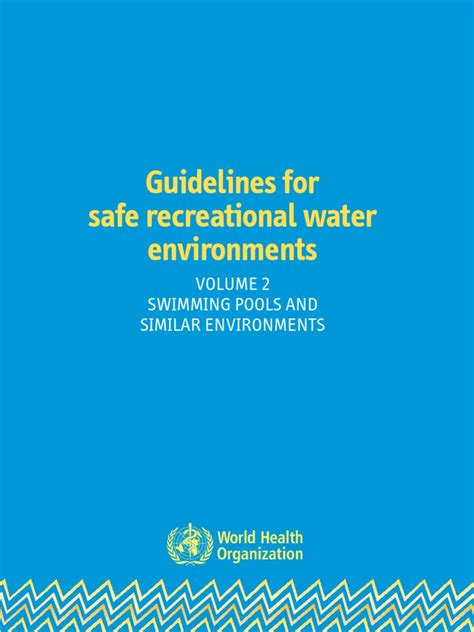 Guidelines for
safe recreational water
environments

VOLUME 2
SWIMMING POOLS AND
SIMILAR ENVIRONMENTS

World Health
Organization